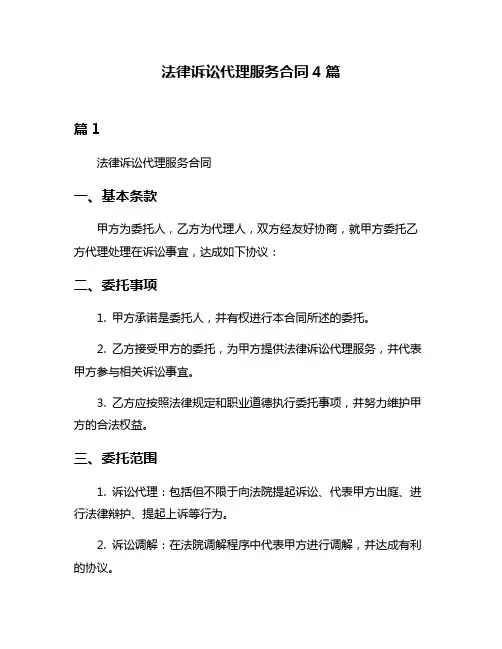 法律诉讼代理服务合同 4 篇

篇 1

法律诉讼代理服务合同

一、基本条款

甲方为委托人，乙方为代理人，双方经友好协商，就甲方委托乙方代理处理在诉讼事宜，达成如下协议：

二、委托事项

1. 甲方承诺是委托人，并有权进行本合同所述的委托。

2. 乙方接受甲方的委托，为甲方提供法律诉讼代理服务，并代表甲方参与相关诉讼事宜。

3. 乙方应按照法律规定和职业道德执行委托事项，并努力维护甲方的合法权益。

三、委托范围

1. 诉讼代理：包括但不限于向法院提起诉讼、代表甲方出庭、进行法律辩护、提起上诉等行为。

2. 诉讼调解：在法院调解程序中代表甲方进行调解，并达成有利的协议。